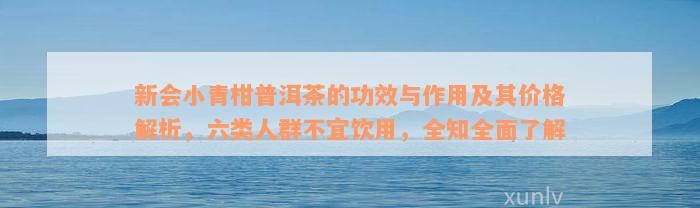 新会小青柑普洱茶的功效与作用及其价格解析，六类人群不宜饮用，全知全面了解

xunlv